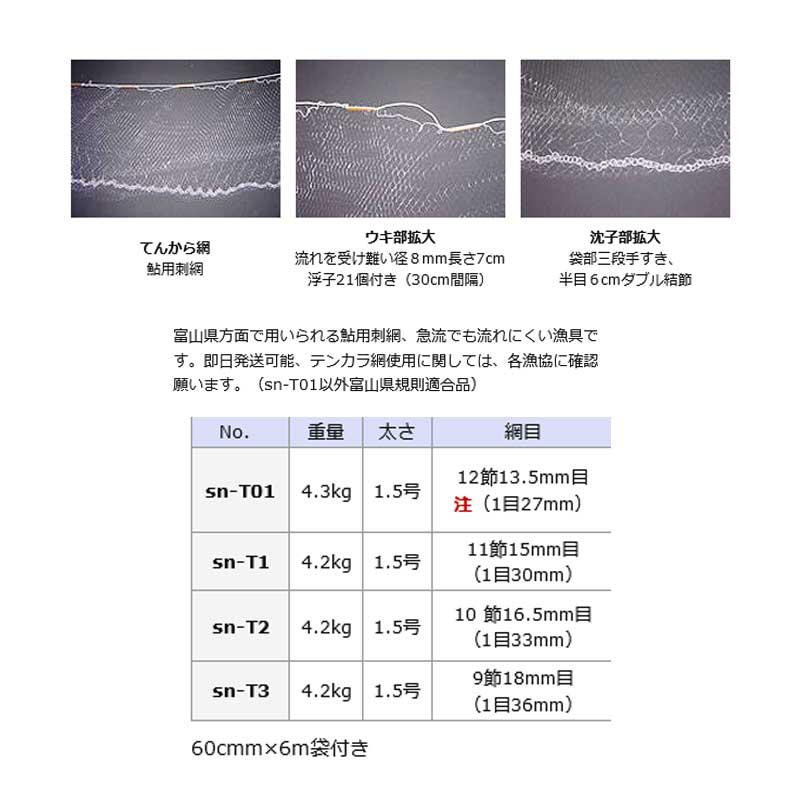 てんから網
鮎用刺網

ウキ部拡大
流れを受け難い径８mm長さ7cm
浮子21個付き（30cm間隔）

沈子部拡大
袋部三段手すき、
半目６cmダブル結節

富山県方面で用いられる鮎用刺網、急流でも流れにくい漁具です。即日発送可能、テンカラ網使用に関しては、各漁協に確認願います。（sn-T01以外富山県規則適合品）

| No. | 重量 | 太さ | 網目 |
|---|---|---|---|
| sn-T01 | 4.3kg | 1.5号 | 12節13.5mm目 注（1目27mm） |
| sn-T1 | 4.2kg | 1.5号 | 11節15mm目 （1目30mm） |
| sn-T2 | 4.2kg | 1.5号 | 10 節16.5mm目 （1目33mm） |
| sn-T3 | 4.2kg | 1.5号 | 9節18mm目 （1目36mm） |

60cmm×6m袋付き